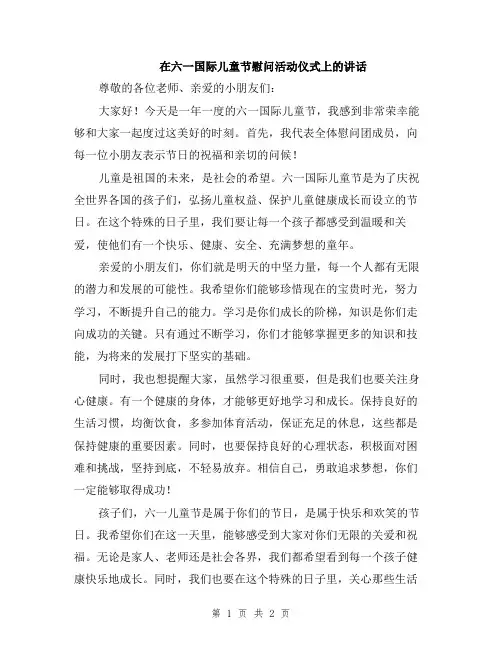 在六一国际儿童节慰问活动仪式上的讲话

尊敬的各位老师、亲爱的小朋友们：

大家好！今天是一年一度的六一国际儿童节，我感到非常荣幸能够和大家一起度过这美好的时刻。首先，我代表全体慰问团成员，向每一位小朋友表示节日的祝福和亲切的问候！

儿童是祖国的未来，是社会的希望。六一国际儿童节是为了庆祝全世界各国的孩子们，弘扬儿童权益、保护儿童健康成长而设立的节日。在这个特殊的日子里，我们要让每一个孩子都感受到温暖和关爱，使他们有一个快乐、健康、安全、充满梦想的童年。

亲爱的小朋友们，你们就是明天的中坚力量，每一个人都有无限的潜力和发展的可能性。我希望你们能够珍惜现在的宝贵时光，努力学习，不断提升自己的能力。学习是你们成长的阶梯，知识是你们走向成功的关键。只有通过不断学习，你们才能够掌握更多的知识和技能，为将来的发展打下坚实的基础。

同时，我也想提醒大家，虽然学习很重要，但是我们也要关注身心健康。有一个健康的身体，才能够更好地学习和成长。保持良好的生活习惯，均衡饮食，多参加体育活动，保证充足的休息，这些都是保持健康的重要因素。同时，也要保持良好的心理状态，积极面对困难和挑战，坚持到底，不轻易放弃。相信自己，勇敢追求梦想，你们一定能够取得成功！

孩子们，六一儿童节是属于你们的节日，是属于快乐和欢笑的节日。我希望你们在这一天里，能够感受到大家对你们无限的关爱和祝福。无论是家人、老师还是社会各界，我们都希望看到每一个孩子健康快乐地成长。同时，我们也要在这个特殊的日子里，关心那些生活

第 1 页 共 2 页